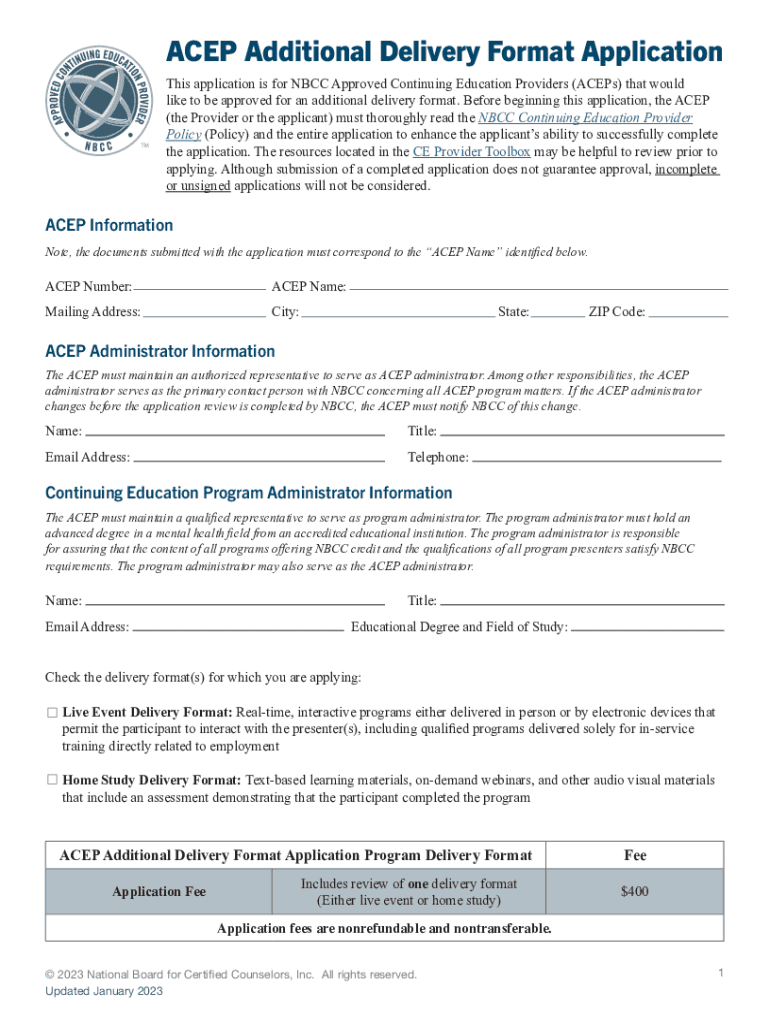 APPROVED CONTINUING EDUCATION PROVIDER
NBCC
TM

ACEP Additional Delivery Format Application

This application is for NBCC Approved Continuing Education Providers (ACEPs) that would like to be approved for an additional delivery format. Before beginning this application, the ACEP (the Provider or the applicant) must thoroughly read the NBCC Continuing Education Provider Policy (Policy) and the entire application to enhance the applicant's ability to successfully complete the application. The resources located in the CE Provider Toolbox may be helpful to review prior to applying. Although submission of a completed application does not guarantee approval, incomplete or unsigned applications will not be considered.

ACEP Information

Note, the documents submitted with the application must correspond to the "ACEP Name" identified below.

ACEP Number: ACEP Name:

Mailing Address: City: State: ZIP Code:

ACEP Administrator Information

The ACEP must maintain an authorized representative to serve as ACEP administrator. Among other responsibilities, the ACEP administrator serves as the primary contact person with NBCC concerning all ACEP program matters. If the ACEP administrator changes before the application review is completed by NBCC, the ACEP must notify NBCC of this change.

Name: Title:

Email Address: Telephone:

Continuing Education Program Administrator Information

The ACEP must maintain a qualified representative to serve as program administrator. The program administrator must hold an advanced degree in a mental health field from an accredited educational institution. The program administrator is responsible for assuring that the content of all programs offering NBCC credit and the qualifications of all program presenters satisfy NBCC requirements. The program administrator may also serve as the ACEP administrator.

Name: Title:

Email Address: Educational Degree and Field of Study:

Check the delivery format(s) for which you are applying:

☐ Live Event Delivery Format: Real-time, interactive programs either delivered in person or by electronic devices that permit the participant to interact with the presenter(s), including qualified programs delivered solely for in-service training directly related to employment

☐ Home Study Delivery Format: Text-based learning materials, on-demand webinars, and other audio visual materials that include an assessment demonstrating that the participant completed the program

| ACEP Additional Delivery Format Application Program Delivery Format | | Fee |
|---|---|---|
| Application Fee | Includes review of one delivery format (Either live event or home study) | $400 |
| Application fees are nonrefundable and nontransferable. | | |

© 2023 National Board for Certified Counselors, Inc. All rights reserved.
Updated January 2023

1